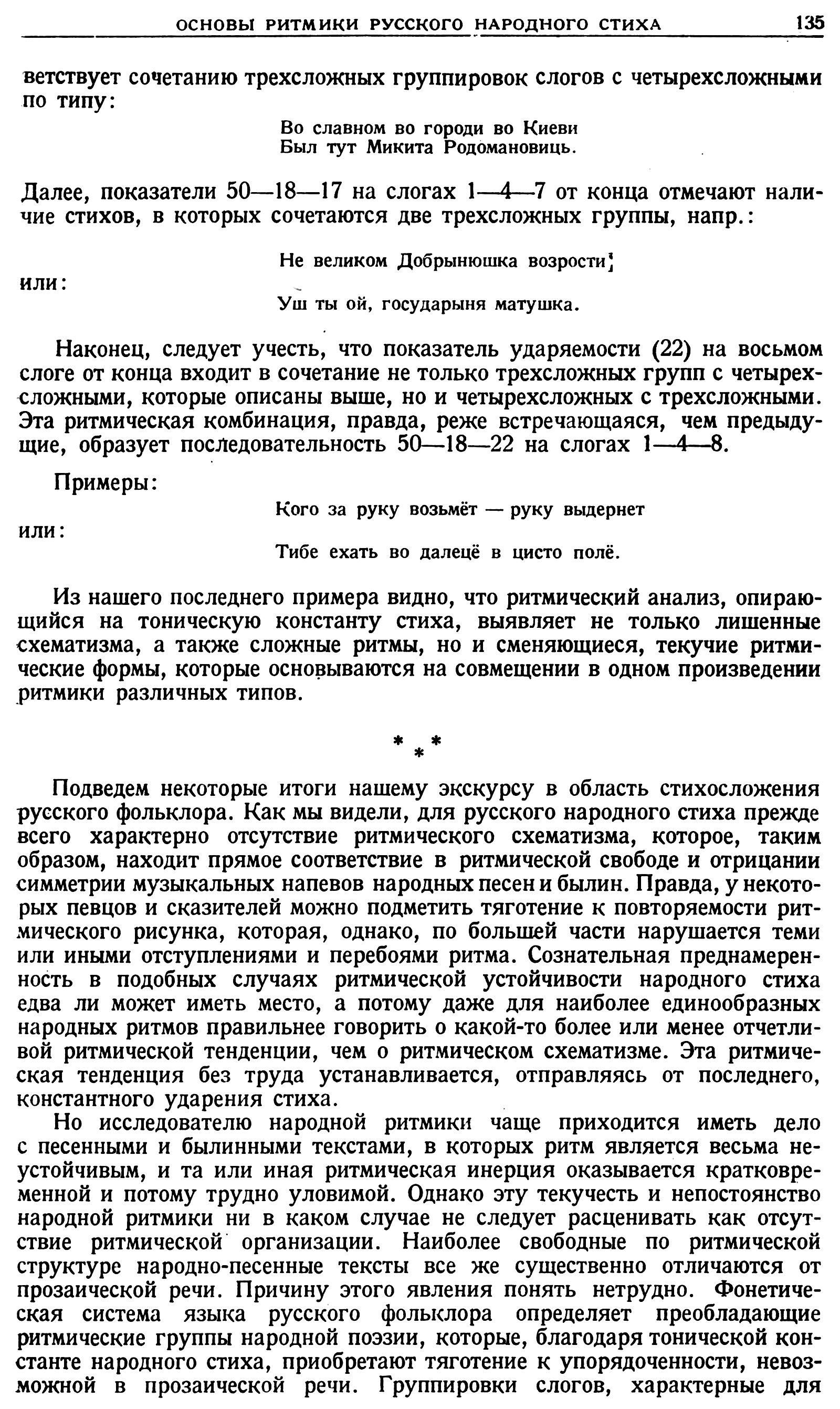 ОСНОВЫ РИТМИКИ РУССКОГО НАРОДНОГО СТИХА 135

ветствует сочетанию трехсложных группировок слогов с четырехсложными по типу:

Во славном во городи во Киеви
Был тут Микита Родомановиць.

Далее, показатели 50—18—17 на слогах 1—4—7 от конца отмечают наличие стихов, в которых сочетаются две трехсложных группы, напр.:

Не великом Добрынюшка возрости;

или:

Уш ты ой, государыня матушка.

Наконец, следует учесть, что показатель ударяемости (22) на восьмом слоге от конца входит в сочетание не только трехсложных групп с четырехсложными, которые описаны выше, но и четырехсложных с трехсложными. Эта ритмическая комбинация, правда, реже встречающаяся, чем предыдущие, образует последовательность 50—18—22 на слогах 1—4—8.

Примеры:

Кого за руку возьмёт — руку выдернет

или:

Тибе ехать во далецё в цисто полё.

Из нашего последнего примера видно, что ритмический анализ, опирающийся на тоническую константу стиха, выявляет не только лишенные схематизма, а также сложные ритмы, но и сменяющиеся, текучие ритмические формы, которые основываются на совмещении в одном произведении ритмики различных типов.

* * *

Подведем некоторые итоги нашему экскурсу в область стихосложения русского фольклора. Как мы видели, для русского народного стиха прежде всего характерно отсутствие ритмического схематизма, которое, таким образом, находит прямое соответствие в ритмической свободе и отрицании симметрии музыкальных напевов народных песен и былин. Правда, у некоторых певцов и сказителей можно подметить тяготение к повторяемости ритмического рисунка, которая, однако, по большей части нарушается теми или иными отступлениями и перебоями ритма. Сознательная преднамеренность в подобных случаях ритмической устойчивости народного стиха едва ли может иметь место, а потому даже для наиболее единообразных народных ритмов правильнее говорить о какой-то более или менее отчетливой ритмической тенденции, чем о ритмическом схематизме. Эта ритмическая тенденция без труда устанавливается, отправляясь от последнего, константного ударения стиха.

Но исследователю народной ритмики чаще приходится иметь дело с песенными и былинными текстами, в которых ритм является весьма неустойчивым, и та или иная ритмическая инерция оказывается кратковременной и потому трудно уловимой. Однако эту текучесть и непостоянство народной ритмики ни в каком случае не следует расценивать как отсутствие ритмической организации. Наиболее свободные по ритмической структуре народно-песенные тексты все же существенно отличаются от прозаической речи. Причину этого явления понять нетрудно. Фонетическая система языка русского фольклора определяет преобладающие ритмические группы народной поэзии, которые, благодаря тонической константе народного стиха, приобретают тяготение к упорядоченности, невозможной в прозаической речи. Группировки слогов, характерные для